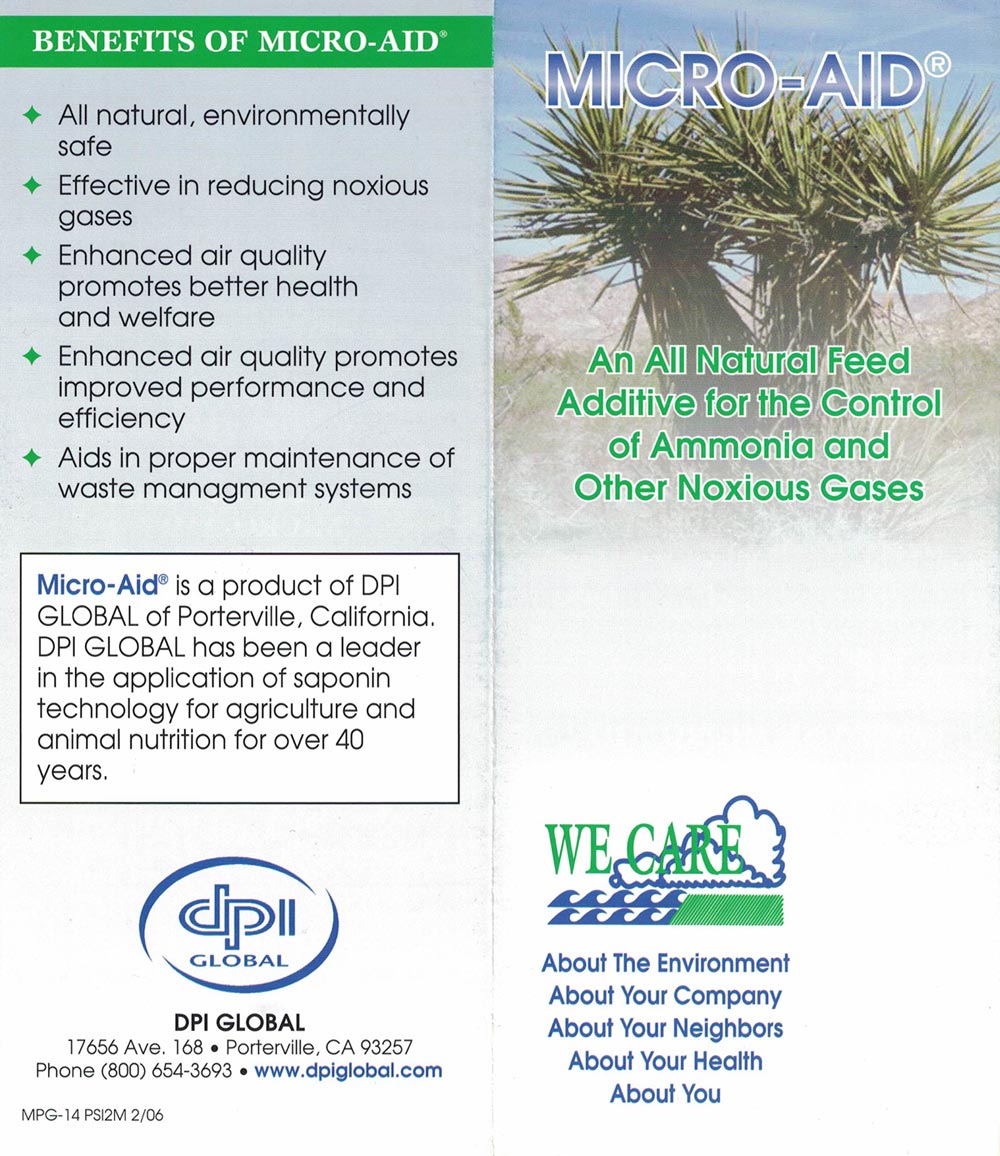 BENEFITS OF MICRO-AID®

✦ All natural, environmentally safe

✦ Effective in reducing noxious gases

✦ Enhanced air quality promotes better health and welfare

✦ Enhanced air quality promotes improved performance and efficiency

✦ Aids in proper maintenance of waste managment systems

Micro-Aid® is a product of DPI GLOBAL of Porterville, California. DPI GLOBAL has been a leader in the application of saponin technology for agriculture and animal nutrition for over 40 years.

dpi GLOBAL

DPI GLOBAL
17656 Ave. 168 • Porterville, CA 93257
Phone (800) 654-3693 • www.dpiglobal.com

MPG-14 PSI2M 2/06

MICRO-AID®

An All Natural Feed Additive for the Control of Ammonia and Other Noxious Gases

WE CARE

About The Environment
About Your Company
About Your Neighbors
About Your Health
About You